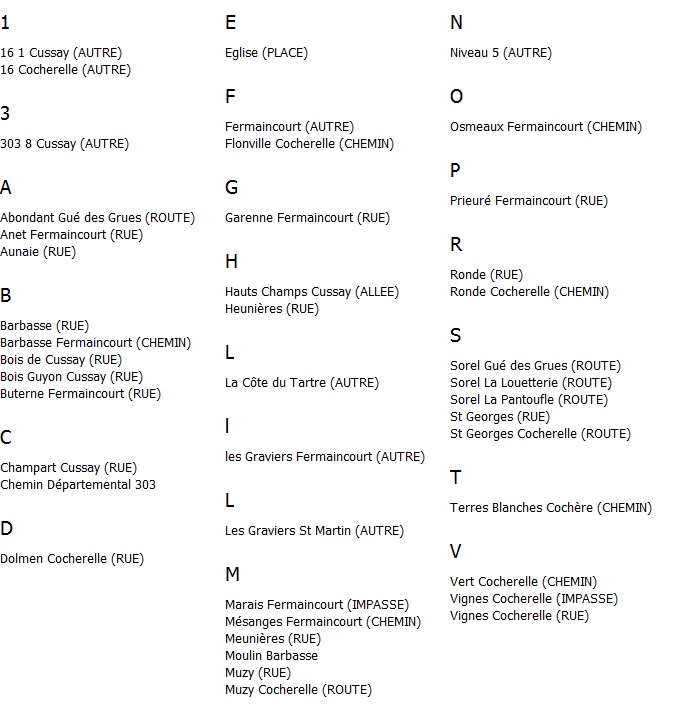 1

16 1 Cussay (AUTRE)
16 Cocherelle (AUTRE)

3

303 8 Cussay (AUTRE)

A

Abondant Gué des Grues (ROUTE)
Anet Fermaincourt (RUE)
Aunaie (RUE)

B

Barbasse (RUE)
Barbasse Fermaincourt (CHEMIN)
Bois de Cussay (RUE)
Bois Guyon Cussay (RUE)
Buterne Fermaincourt (RUE)

C

Champart Cussay (RUE)
Chemin Départemental 303

D

Dolmen Cocherelle (RUE)

E

Eglise (PLACE)

F

Fermaincourt (AUTRE)
Flonville Cocherelle (CHEMIN)

G

Garenne Fermaincourt (RUE)

H

Hauts Champs Cussay (ALLEE)
Heunières (RUE)

L

La Côte du Tartre (AUTRE)

l

les Graviers Fermaincourt (AUTRE)

L

Les Graviers St Martin (AUTRE)

M

Marais Fermaincourt (IMPASSE)
Mésanges Fermaincourt (CHEMIN)
Meunières (RUE)
Moulin Barbasse
Muzy (RUE)
Muzy Cocherelle (ROUTE)

N

Niveau 5 (AUTRE)

O

Osmeaux Fermaincourt (CHEMIN)

P

Prieuré Fermaincourt (RUE)

R

Ronde (RUE)
Ronde Cocherelle (CHEMIN)

S

Sorel Gué des Grues (ROUTE)
Sorel La Louetterie (ROUTE)
Sorel La Pantoufle (ROUTE)
St Georges (RUE)
St Georges Cocherelle (ROUTE)

T

Terres Blanches Cochère (CHEMIN)

V

Vert Cocherelle (CHEMIN)
Vignes Cocherelle (IMPASSE)
Vignes Cocherelle (RUE)